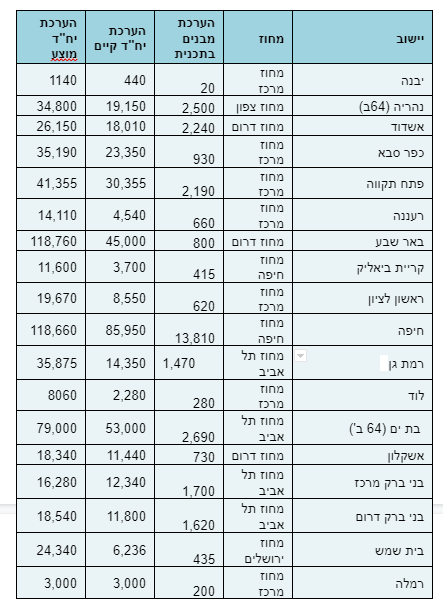 | יישוב | מחוז | הערכת מבנים בתכנית | הערכת יח"ד קיים | הערכת יח"ד מוצע |
|---|---|---|---|---|
| יבנה | מחוז מרכז | 20 | 440 | 1140 |
| נהריה (64ב) | מחוז צפון | 2,500 | 19,150 | 34,800 |
| אשדוד | מחוז דרום | 2,240 | 18,010 | 26,150 |
| כפר סבא | מחוז מרכז | 930 | 23,350 | 35,190 |
| פתח תקווה | מחוז מרכז | 2,190 | 30,355 | 41,355 |
| רעננה | מחוז מרכז | 660 | 4,540 | 14,110 |
| באר שבע | מחוז דרום | 800 | 45,000 | 118,760 |
| קריית ביאליק | מחוז חיפה | 415 | 3,700 | 11,600 |
| ראשון לציון | מחוז מרכז | 620 | 8,550 | 19,670 |
| חיפה | מחוז חיפה | 13,810 | 85,950 | 118,660 |
| רמת גן | מחוז תל אביב | 1,470 | 14,350 | 35,875 |
| לוד | מחוז מרכז | 280 | 2,280 | 8060 |
| בת ים (64 ב') | מחוז תל אביב | 2,690 | 53,000 | 79,000 |
| אשקלון | מחוז דרום | 730 | 11,440 | 18,340 |
| בני ברק מרכז | מחוז תל אביב | 1,700 | 12,340 | 16,280 |
| בני ברק דרום | מחוז תל אביב | 1,620 | 11,800 | 18,540 |
| בית שמש | מחוז ירושלים | 435 | 6,236 | 24,340 |
| רמלה | מחוז מרכז | 200 | 3,000 | 3,000 |